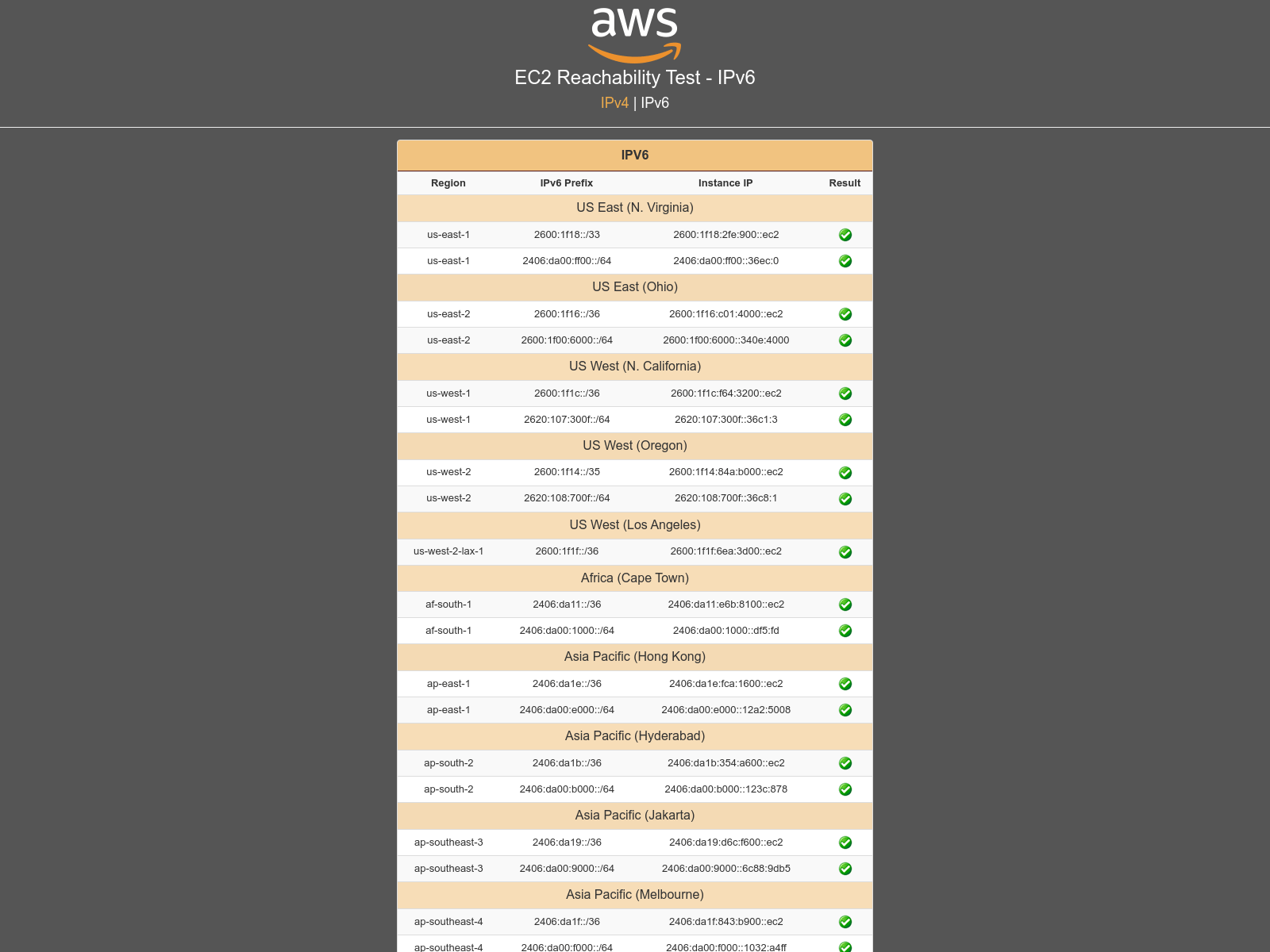 aws

EC2 Reachability Test - IPv6

IPv4 | IPv6

IPV6

| Region | IPv6 Prefix | Instance IP | Result |
|---|---|---|---|
| US East (N. Virginia) | | | |
| us-east-1 | 2600:1f18::/33 | 2600:1f18:2fe:900::ec2 | |
| us-east-1 | 2406:da00:ff00::/64 | 2406:da00:ff00::36ec:0 | |
| US East (Ohio) | | | |
| us-east-2 | 2600:1f16::/36 | 2600:1f16:c01:4000::ec2 | |
| us-east-2 | 2600:1f00:6000::/64 | 2600:1f00:6000::340e:4000 | |
| US West (N. California) | | | |
| us-west-1 | 2600:1f1c::/36 | 2600:1f1c:f64:3200::ec2 | |
| us-west-1 | 2620:107:300f::/64 | 2620:107:300f::36c1:3 | |
| US West (Oregon) | | | |
| us-west-2 | 2600:1f14::/35 | 2600:1f14:84a:b000::ec2 | |
| us-west-2 | 2620:108:700f::/64 | 2620:108:700f::36c8:1 | |
| US West (Los Angeles) | | | |
| us-west-2-lax-1 | 2600:1f1f::/36 | 2600:1f1f:6ea:3d00::ec2 | |
| Africa (Cape Town) | | | |
| af-south-1 | 2406:da11::/36 | 2406:da11:e6b:8100::ec2 | |
| af-south-1 | 2406:da00:1000::/64 | 2406:da00:1000::df5:fd | |
| Asia Pacific (Hong Kong) | | | |
| ap-east-1 | 2406:da1e::/36 | 2406:da1e:fca:1600::ec2 | |
| ap-east-1 | 2406:da00:e000::/64 | 2406:da00:e000::12a2:5008 | |
| Asia Pacific (Hyderabad) | | | |
| ap-south-2 | 2406:da1b::/36 | 2406:da1b:354:a600::ec2 | |
| ap-south-2 | 2406:da00:b000::/64 | 2406:da00:b000::123c:878 | |
| Asia Pacific (Jakarta) | | | |
| ap-southeast-3 | 2406:da19::/36 | 2406:da19:d6c:f600::ec2 | |
| ap-southeast-3 | 2406:da00:9000::/64 | 2406:da00:9000::6c88:9db5 | |
| Asia Pacific (Melbourne) | | | |
| ap-southeast-4 | 2406:da1f::/36 | 2406:da1f:843:b900::ec2 | |
| ap-southeast-4 | 2406:da00:f000::/64 | 2406:da00:f000::1032:a4ff | |